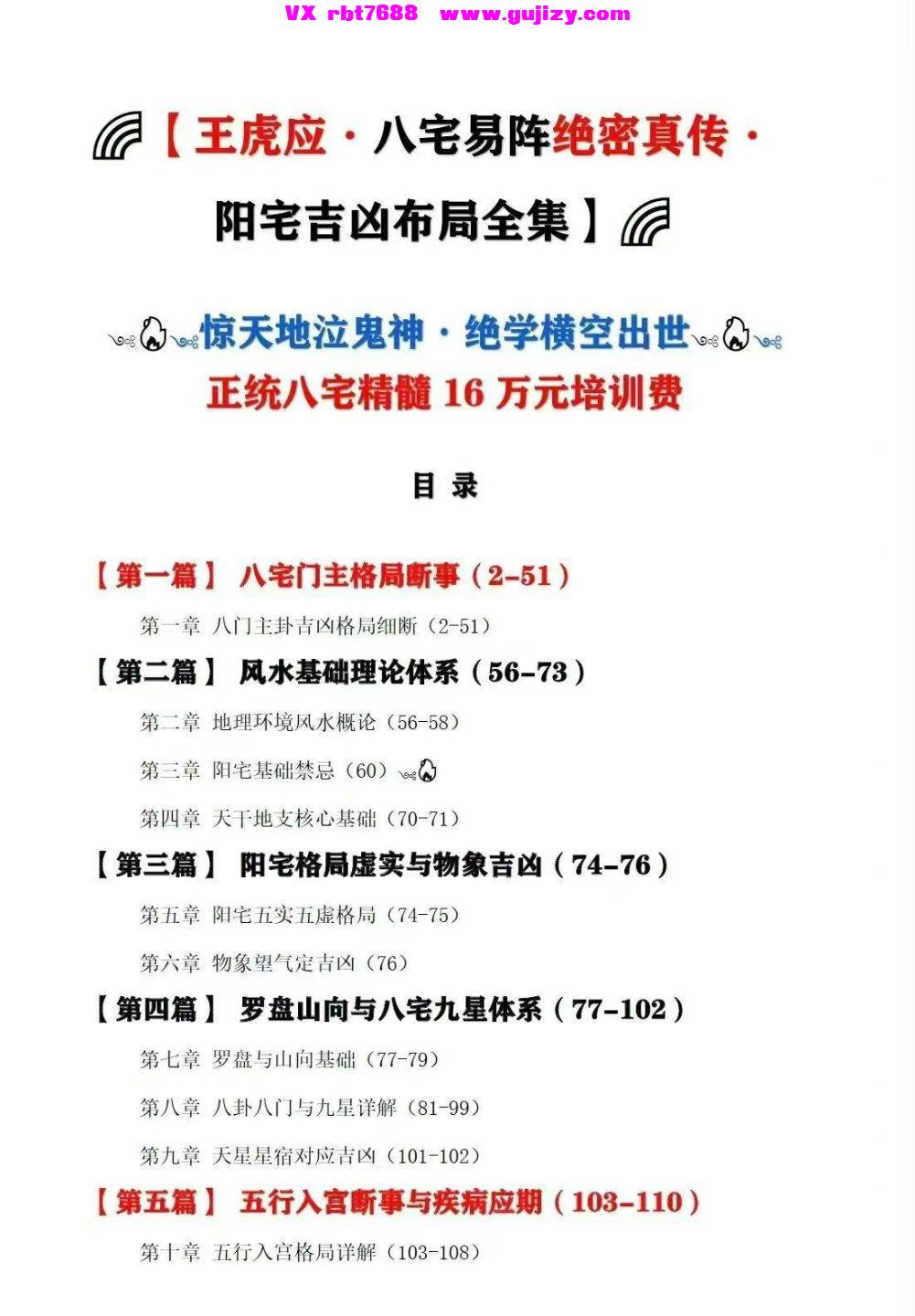 VX rbt7688 www.gujizy.com

【王虎应·八宅易阵绝密真传·阳宅吉凶布局全集】

惊天地泣鬼神·绝学横空出世
正统八宅精髓 16 万元培训费

目 录

【第一篇】 八宅门主格局断事（2-51）

第一章 八门主卦吉凶格局细断（2-51）

【第二篇】 风水基础理论体系（56-73）

第二章 地理环境风水概论（56-58）

第三章 阳宅基础禁忌（60）

第四章 天干地支核心基础（70-71）

【第三篇】 阳宅格局虚实与物象吉凶（74-76）

第五章 阳宅五实五虚格局（74-75）

第六章 物象望气定吉凶（76）

【第四篇】 罗盘山向与八宅九星体系（77-102）

第七章 罗盘与山向基础（77-79）

第八章 八卦八门与九星详解（81-99）

第九章 天星星宿对应吉凶（101-102）

【第五篇】 五行入宫断事与疾病应期（103-110）

第十章 五行入宫格局详解（103-108）